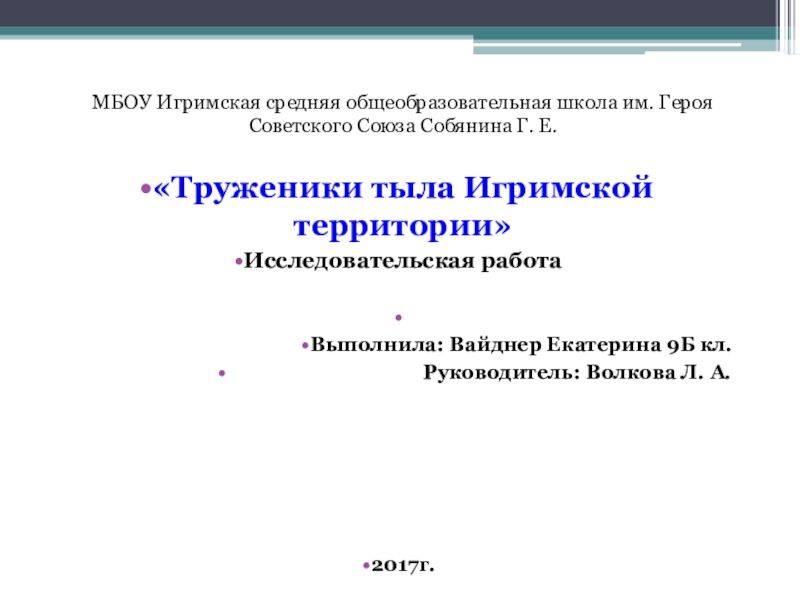 МБОУ Игримская средняя общеобразовательная школа им. Героя Советского Союза Собянина Г. Е.

• «Труженики тыла Игримской территории»

• Исследовательская работа

•

• Выполнила: Вайднер Екатерина 9Б кл.

• Руководитель: Волкова Л. А.

• 2017г.